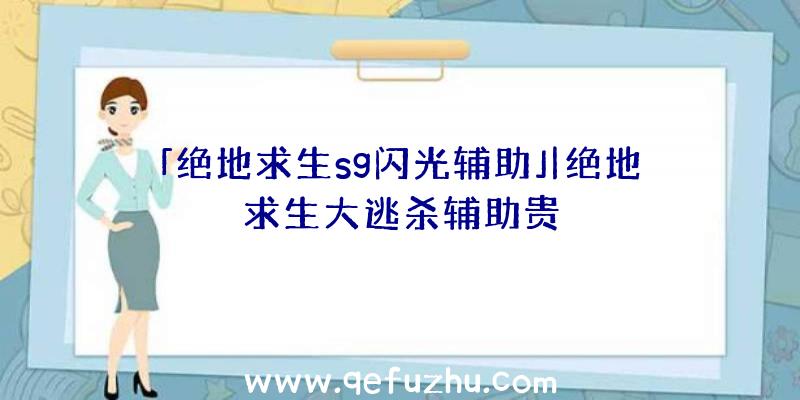 「绝地求生sg闪光辅助」|绝地求生大逃杀辅助贵

www.qefuzhu.com